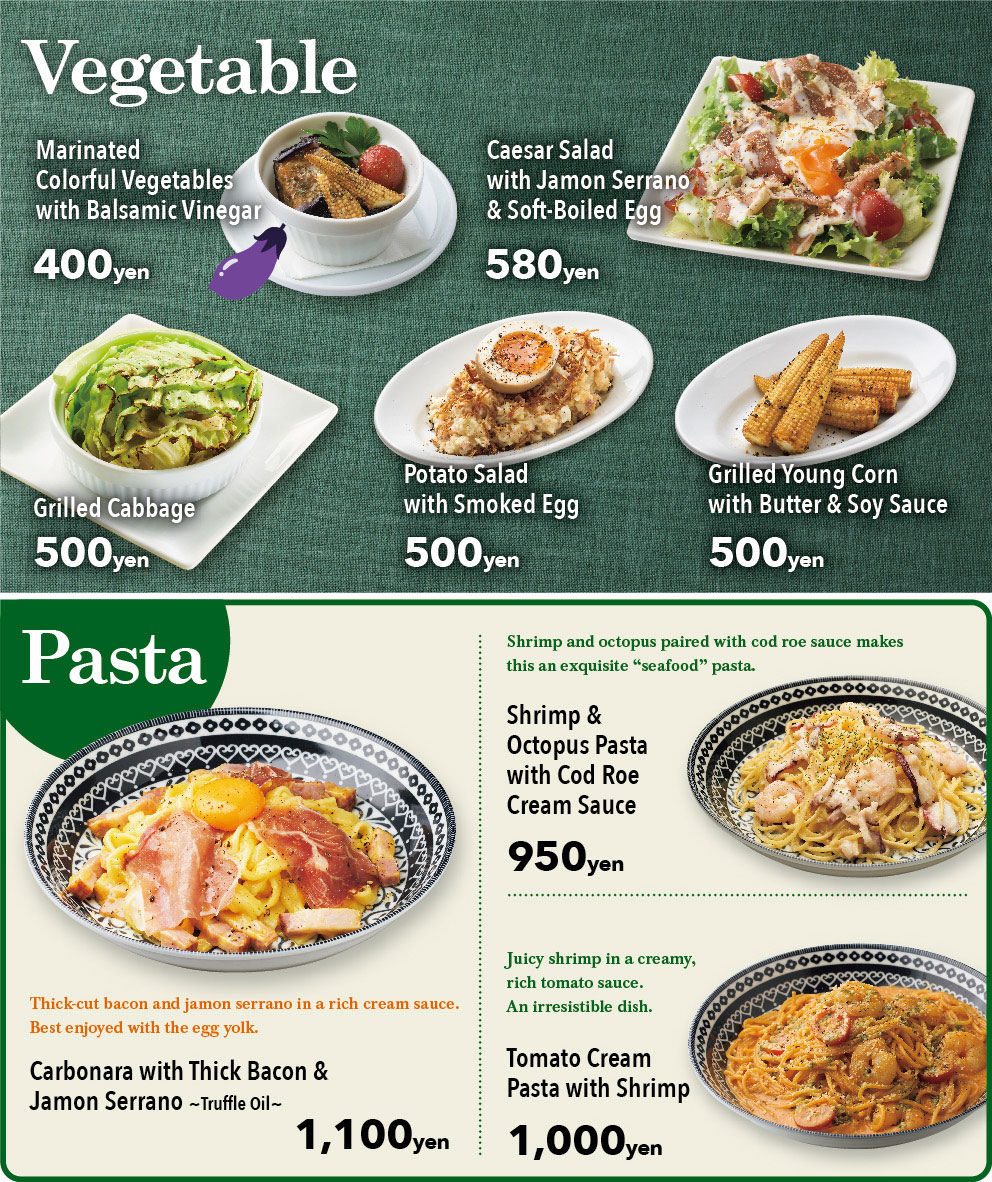 Vegetable

Marinated
Colorful Vegetables
with Balsamic Vinegar

400yen

Caesar Salad
with Jamon Serrano
& Soft-Boiled Egg

580yen

Grilled Cabbage

500yen

Potato Salad
with Smoked Egg

500yen

Grilled Young Corn
with Butter & Soy Sauce

500yen

Pasta

Thick-cut bacon and jamon serrano in a rich cream sauce. Best enjoyed with the egg yolk.

Carbonara with Thick Bacon &
Jamon Serrano ~Truffle Oil~

1,100yen

Shrimp and octopus paired with cod roe sauce makes this an exquisite "seafood" pasta.

Shrimp &
Octopus Pasta
with Cod Roe
Cream Sauce

950yen

Juicy shrimp in a creamy, rich tomato sauce. An irresistible dish.

Tomato Cream
Pasta with Shrimp

1,000yen